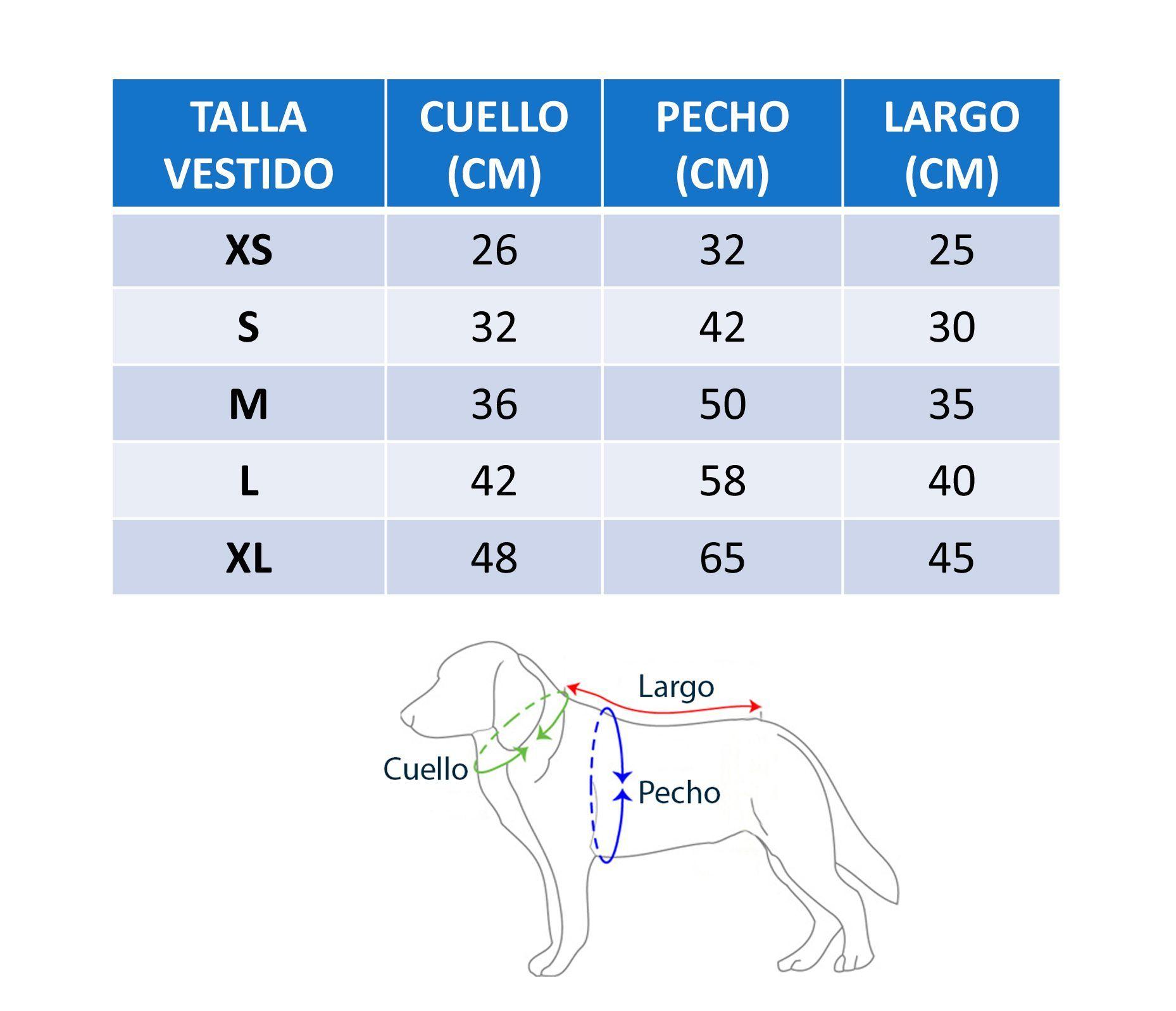 | TALLA VESTIDO | CUELLO (CM) | PECHO (CM) | LARGO (CM) |
|---|---|---|---|
| XS | 26 | 32 | 25 |
| S | 32 | 42 | 30 |
| M | 36 | 50 | 35 |
| L | 42 | 58 | 40 |
| XL | 48 | 65 | 45 |

Largo
Cuello
Pecho